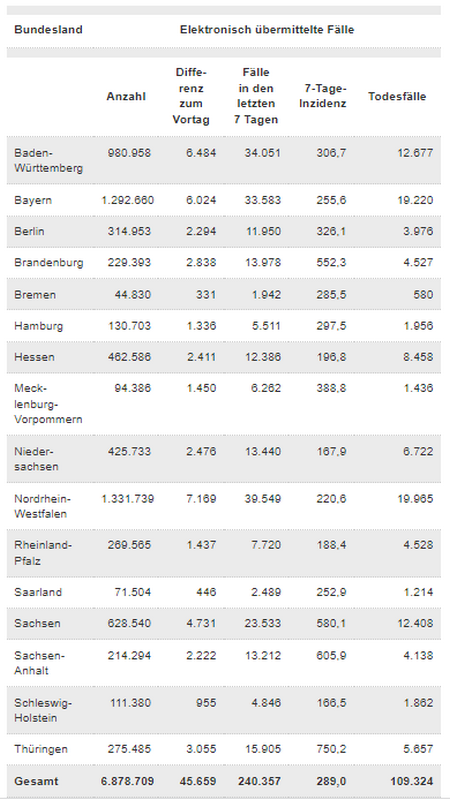 | Bundesland | Elektronisch übermittelte Fälle | | | | |
|---|---|---|---|---|---|
| | Anzahl | Differenz zum Vortag | Fälle in den letzten 7 Tagen | 7-Tage-Inzidenz | Todesfälle |
| Baden-Württemberg | 980.958 | 6.484 | 34.051 | 306,7 | 12.677 |
| Bayern | 1.292.660 | 6.024 | 33.583 | 255,6 | 19.220 |
| Berlin | 314.953 | 2.294 | 11.950 | 326,1 | 3.976 |
| Brandenburg | 229.393 | 2.838 | 13.978 | 552,3 | 4.527 |
| Bremen | 44.830 | 331 | 1.942 | 285,5 | 580 |
| Hamburg | 130.703 | 1.336 | 5.511 | 297,5 | 1.956 |
| Hessen | 462.586 | 2.411 | 12.386 | 196,8 | 8.458 |
| Mecklenburg-Vorpommern | 94.386 | 1.450 | 6.262 | 388,8 | 1.436 |
| Niedersachsen | 425.733 | 2.476 | 13.440 | 167,9 | 6.722 |
| Nordrhein-Westfalen | 1.331.739 | 7.169 | 39.549 | 220,6 | 19.965 |
| Rheinland-Pfalz | 269.565 | 1.437 | 7.720 | 188,4 | 4.528 |
| Saarland | 71.504 | 446 | 2.489 | 252,9 | 1.214 |
| Sachsen | 628.540 | 4.731 | 23.533 | 580,1 | 12.408 |
| Sachsen-Anhalt | 214.294 | 2.222 | 13.212 | 605,9 | 4.138 |
| Schleswig-Holstein | 111.380 | 955 | 4.846 | 166,5 | 1.862 |
| Thüringen | 275.485 | 3.055 | 15.905 | 750,2 | 5.657 |
| Gesamt | 6.878.709 | 45.659 | 240.357 | 289,0 | 109.324 |